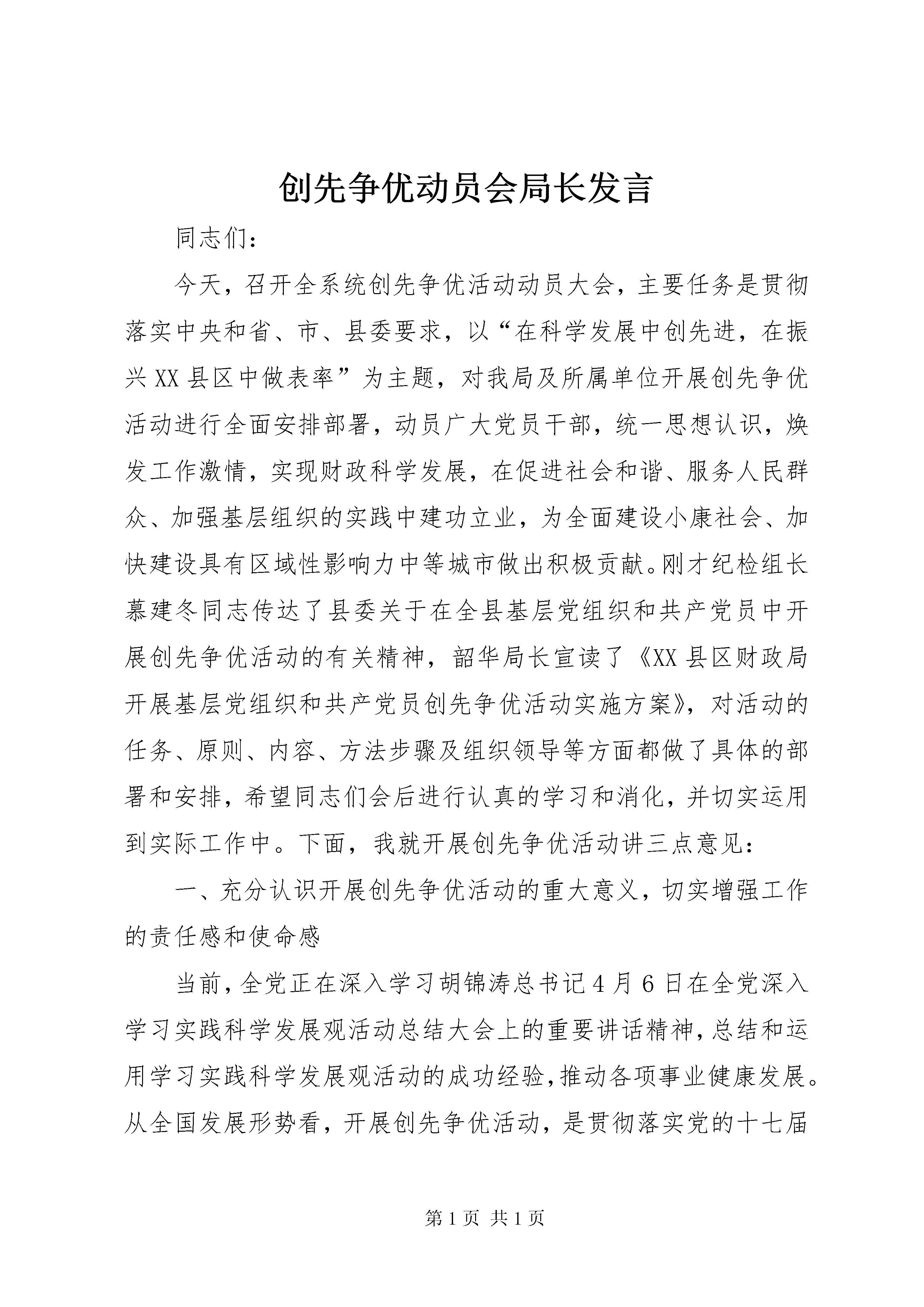 创先争优动员会局长发言

同志们:

今天，召开全系统创先争优活动动员大会，主要任务是贯彻落实中央和省、市、县委要求，以“在科学发展中创先进，在振兴XX县区中做表率”为主题，对我局及所属单位开展创先争优活动进行全面安排部署，动员广大党员干部，统一思想认识，焕发工作激情，实现财政科学发展，在促进社会和谐、服务人民群众、加强基层组织的实践中建功立业，为全面建设小康社会、加快建设具有区域性影响力中等城市做出积极贡献。刚才纪检组长慕建冬同志传达了县委关于在全县基层党组织和共产党员中开展创先争优活动的有关精神，韶华局长宣读了《XX县区财政局开展基层党组织和共产党员创先争优活动实施方案》，对活动的任务、原则、内容、方法步骤及组织领导等方面都做了具体的部署和安排，希望同志们会后进行认真的学习和消化，并切实运用到实际工作中。下面，我就开展创先争优活动讲三点意见:

一、充分认识开展创先争优活动的重大意义，切实增强工作的责任感和使命感

当前，全党正在深入学习胡锦涛总书记4月6日在全党深入学习实践科学发展观活动总结大会上的重要讲话精神，总结和运用学习实践科学发展观活动的成功经验，推动各项事业健康发展。从全国发展形势看，开展创先争优活动，是贯彻落实党的十七届

第1页 共1页